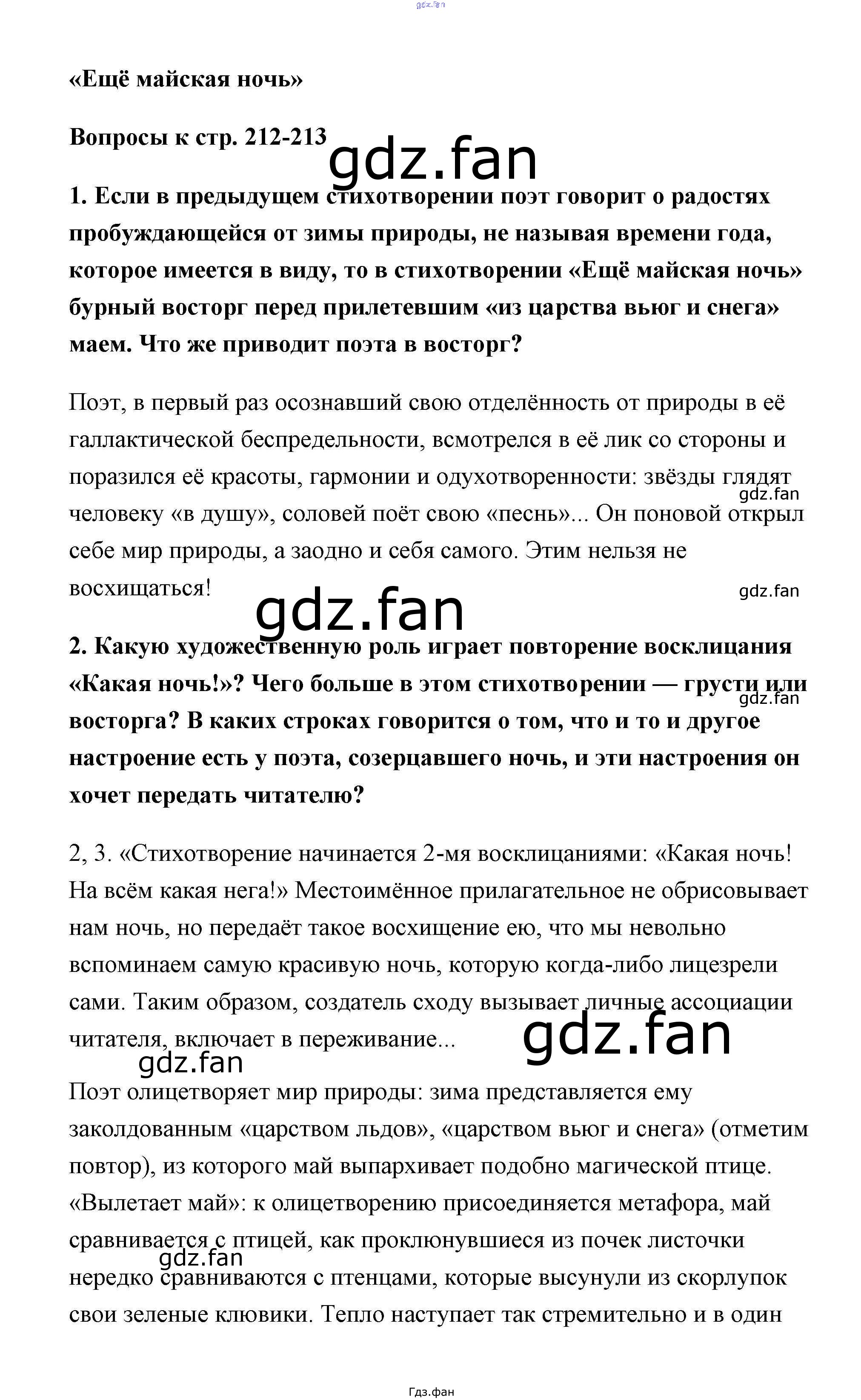 gdz.fan

«Ещё майская ночь»

Вопросы к стр. 212-213

gdz.fan

1. Если в предыдущем стихотворении поэт говорит о радостях пробуждающейся от зимы природы, не называя времени года, которое имеется в виду, то в стихотворении «Ещё майская ночь» бурный восторг перед прилетевшим «из царства вьюг и снега» маем. Что же приводит поэта в восторг?

Поэт, в первый раз осознавший свою отделённость от природы в её галлактической беспредельности, всмотрелся в её лик со стороны и поразился её красоты, гармонии и одухотворенности: звёзды глядят человеку «в душу», соловей поёт свою «песнь»... Он поновой открыл себе мир природы, а заодно и себя самого. Этим нельзя не восхищаться!

gdz.fan

gdz.fan

gdz.fan

2. Какую художественную роль играет повторение восклицания «Какая ночь!»? Чего больше в этом стихотворении — грусти или восторга? В каких строках говорится о том, что и то и другое настроение есть у поэта, созерцавшего ночь, и эти настроения он хочет передать читателю?

gdz.fan

2, 3. «Стихотворение начинается 2-мя восклицаниями: «Какая ночь! На всём какая нега!» Местоимённое прилагательное не обрисовывает нам ночь, но передаёт такое восхищение ею, что мы невольно вспоминаем самую красивую ночь, которую когда-либо лицезрели сами. Таким образом, создатель сходу вызывает личные ассоциации читателя, включает в переживание...

gdz.fan

gdz.fan

Поэт олицетворяет мир природы: зима представляется ему заколдованным «царством льдов», «царством вьюг и снега» (отметим повтор), из которого май выпархивает подобно магической птице. «Вылетает май»: к олицетворению присоединяется метафора, май сравнивается с птицей, как проклюнувшиеся из почек листочки нередко сравниваются с птенцами, которые высунули из скорлупок свои зеленые клювики. Тепло наступает так стремительно и в один

gdz.fan

Гдз.фан